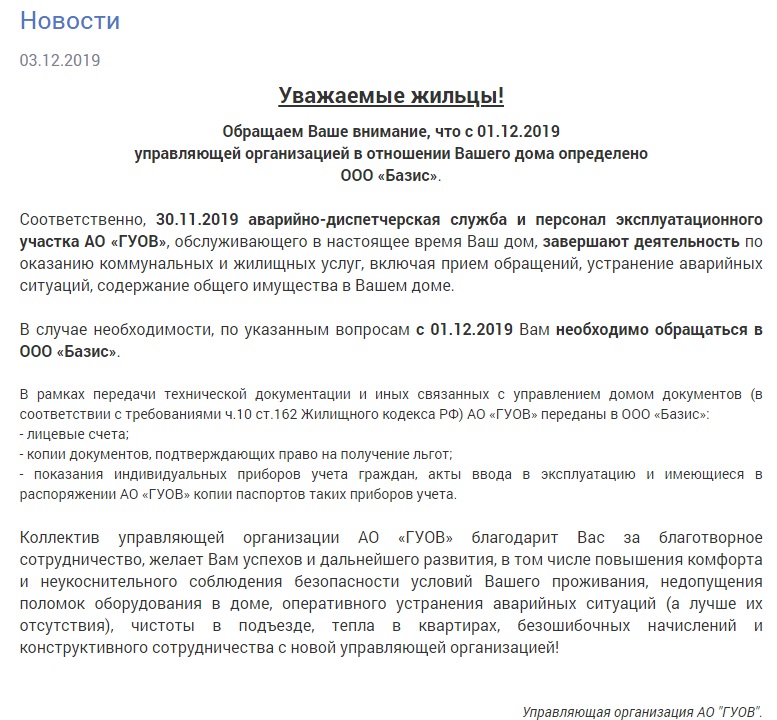 Новости

03.12.2019

Уважаемые жильцы!

Обращаем Ваше внимание, что с 01.12.2019 управляющей организацией в отношении Вашего дома определено ООО «Базис».

Соответственно, 30.11.2019 аварийно-диспетчерская служба и персонал эксплуатационного участка АО «ГУОВ», обслуживающего в настоящее время Ваш дом, завершают деятельность по оказанию коммунальных и жилищных услуг, включая прием обращений, устранение аварийных ситуаций, содержание общего имущества в Вашем доме.

В случае необходимости, по указанным вопросам с 01.12.2019 Вам необходимо обращаться в ООО «Базис».

В рамках передачи технической документации и иных связанных с управлением домом документов (в соответствии с требованиями ч.10 ст.162 Жилищного кодекса РФ) АО «ГУОВ» переданы в ООО «Базис»:
- лицевые счета;
- копии документов, подтверждающих право на получение льгот;
- показания индивидуальных приборов учета граждан, акты ввода в эксплуатацию и имеющиеся в распоряжении АО «ГУОВ» копии паспортов таких приборов учета.

Коллектив управляющей организации АО «ГУОВ» благодарит Вас за благотворное сотрудничество, желает Вам успехов и дальнейшего развития, в том числе повышения комфорта и неукоснительного соблюдения безопасности условий Вашего проживания, недопущения поломок оборудования в доме, оперативного устранения аварийных ситуаций (а лучше их отсутствия), чистоты в подъезде, тепла в квартирах, безошибочных начислений и конструктивного сотрудничества с новой управляющей организацией!

Управляющая организация АО "ГУОВ".